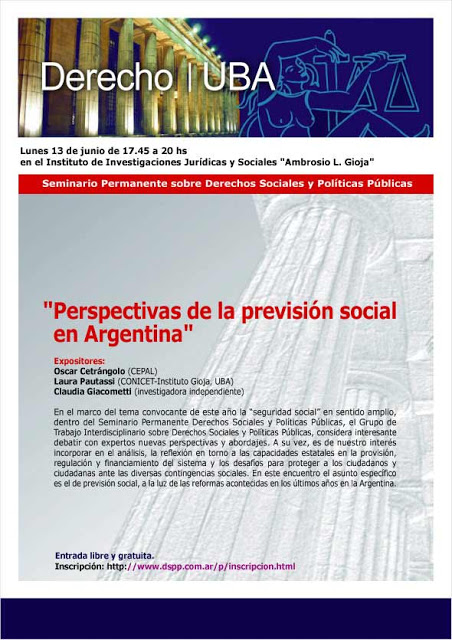 Derecho | UBA

Lunes 13 de junio de 17.45 a 20 hs
en el Instituto de Investigaciones Jurídicas y Sociales "Ambrosio L. Gioja"

Seminario Permanente sobre Derechos Sociales y Políticas Públicas

"Perspectivas de la previsión social en Argentina"

Expositores:
Oscar Cetrángolo (CEPAL)
Laura Pautassi (CONICET-Instituto Gioja, UBA)
Claudia Giacometti (investigadora independiente)

En el marco del tema convocante de este año la "seguridad social" en sentido amplio, dentro del Seminario Permanente Derechos Sociales y Políticas Públicas, el Grupo de Trabajo Interdisciplinario sobre Derechos Sociales y Políticas Públicas, considera interesante debatir con expertos nuevas perspectivas y abordajes. A su vez, es de nuestro interés incorporar en el análisis, la reflexión en torno a las capacidades estatales en la provisión, regulación y financiamiento del sistema y los desafíos para proteger a los ciudadanos y ciudadanas ante las diversas contingencias sociales. En este encuentro el asunto específico es el de previsión social, a la luz de las reformas acontecidas en los últimos años en la Argentina.

Entrada libre y gratuita.
Inscripción: http://www.dspp.com.ar/p/inscripcion.html